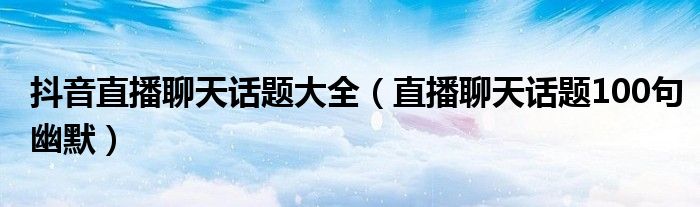 抖音直播聊天话题大全（直播聊天话题100句幽默）